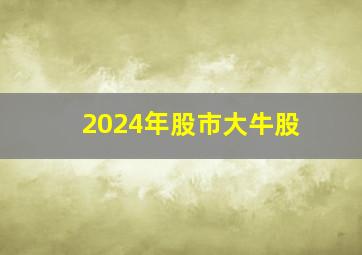 2024年股市大牛股